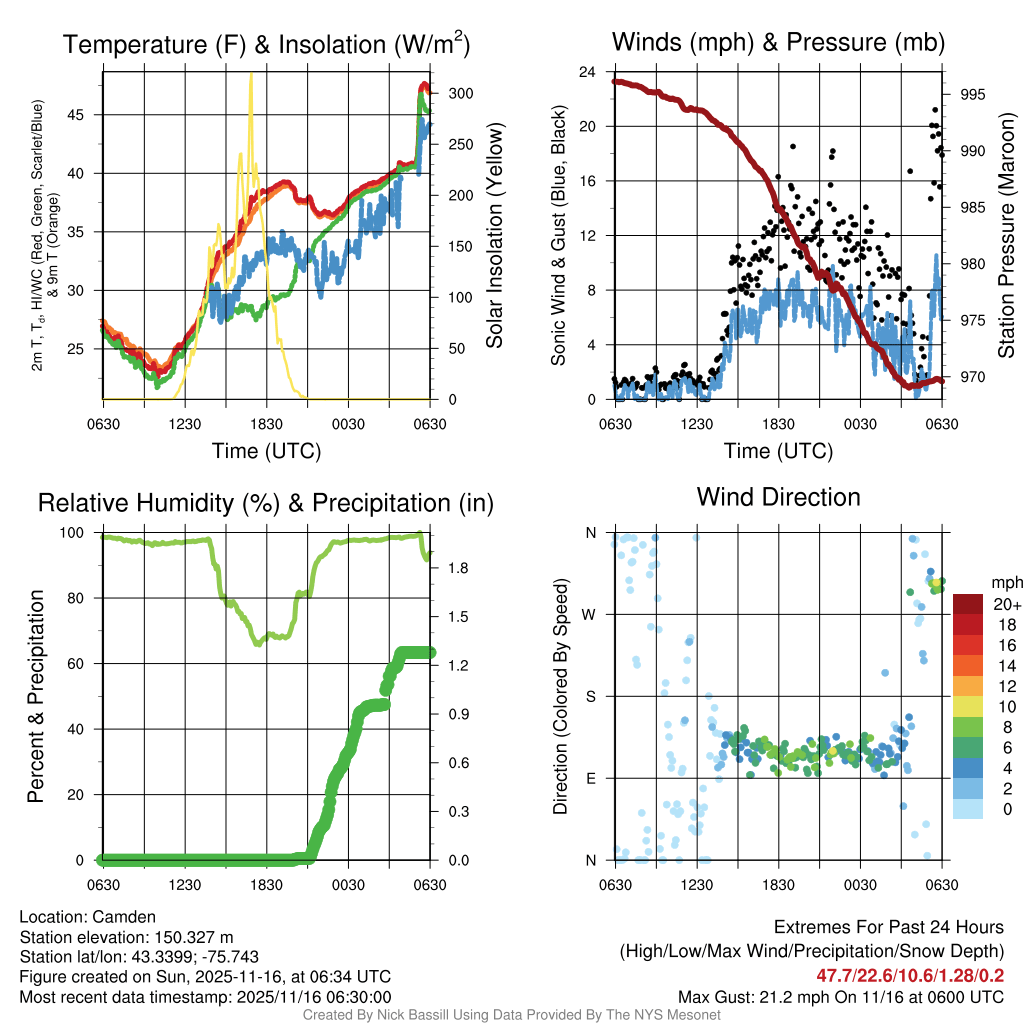 Temperature (F) & Insolation (W/m$^2$)

2m T, T$_d$, HI/WC (Red, Green, Scarlet/Blue) & 9m T (Orange)

45
40
35
30
25

300
250
200
150
100
50
0

Solar Insolation (Yellow)

0630 1230 1830 0030 0630

Time (UTC)

Winds (mph) & Pressure (mb)

Sonic Wind & Gust (Blue, Black)

24
20
16
12
8
4
0

995
990
985
980
975
970

Station Pressure (Maroon)

0630 1230 1830 0030 0630

Time (UTC)

Relative Humidity (%) & Precipitation (in)

Percent & Precipitation

100
80
60
40
20
0

1.8
1.5
1.2
0.9
0.6
0.3
0.0

0630 1230 1830 0030 0630

Wind Direction

Direction (Colored By Speed)

N
W
S
E
N

0630 1230 1830 0030 0630

mph
20+
18
16
14
12
10
8
6
4
2
0

Location: Camden
Station elevation: 150.327 m
Station lat/lon: 43.3399; -75.743
Figure created on Sun, 2025-11-16, at 06:34 UTC
Most recent data timestamp: 2025/11/16 06:30:00

Extremes For Past 24 Hours
(High/Low/Max Wind/Precipitation/Snow Depth)
47.7/22.6/10.6/1.28/0.2
Max Gust: 21.2 mph On 11/16 at 0600 UTC

Created By Nick Bassill Using Data Provided By The NYS Mesonet